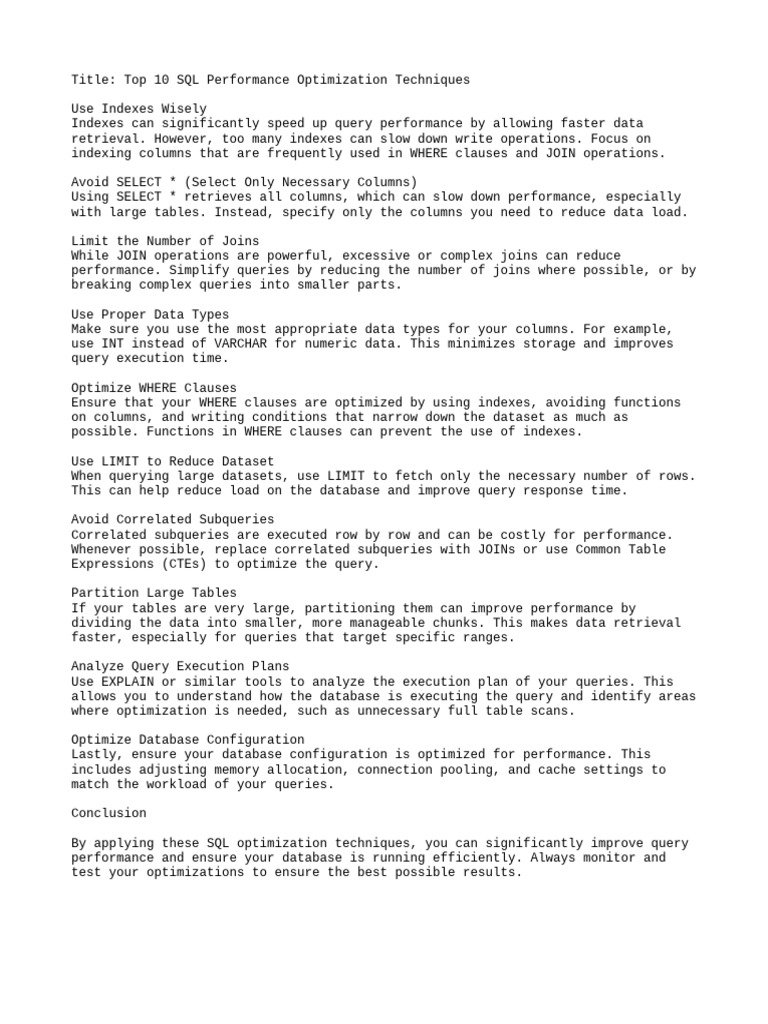 Title: Top 10 SQL Performance Optimization Techniques

Use Indexes Wisely
Indexes can significantly speed up query performance by allowing faster data retrieval. However, too many indexes can slow down write operations. Focus on indexing columns that are frequently used in WHERE clauses and JOIN operations.

Avoid SELECT * (Select Only Necessary Columns)
Using SELECT * retrieves all columns, which can slow down performance, especially with large tables. Instead, specify only the columns you need to reduce data load.

Limit the Number of Joins
While JOIN operations are powerful, excessive or complex joins can reduce performance. Simplify queries by reducing the number of joins where possible, or by breaking complex queries into smaller parts.

Use Proper Data Types
Make sure you use the most appropriate data types for your columns. For example, use INT instead of VARCHAR for numeric data. This minimizes storage and improves query execution time.

Optimize WHERE Clauses
Ensure that your WHERE clauses are optimized by using indexes, avoiding functions on columns, and writing conditions that narrow down the dataset as much as possible. Functions in WHERE clauses can prevent the use of indexes.

Use LIMIT to Reduce Dataset
When querying large datasets, use LIMIT to fetch only the necessary number of rows. This can help reduce load on the database and improve query response time.

Avoid Correlated Subqueries
Correlated subqueries are executed row by row and can be costly for performance. Whenever possible, replace correlated subqueries with JOINs or use Common Table Expressions (CTEs) to optimize the query.

Partition Large Tables
If your tables are very large, partitioning them can improve performance by dividing the data into smaller, more manageable chunks. This makes data retrieval faster, especially for queries that target specific ranges.

Analyze Query Execution Plans
Use EXPLAIN or similar tools to analyze the execution plan of your queries. This allows you to understand how the database is executing the query and identify areas where optimization is needed, such as unnecessary full table scans.

Optimize Database Configuration
Lastly, ensure your database configuration is optimized for performance. This includes adjusting memory allocation, connection pooling, and cache settings to match the workload of your queries.

Conclusion

By applying these SQL optimization techniques, you can significantly improve query performance and ensure your database is running efficiently. Always monitor and test your optimizations to ensure the best possible results.